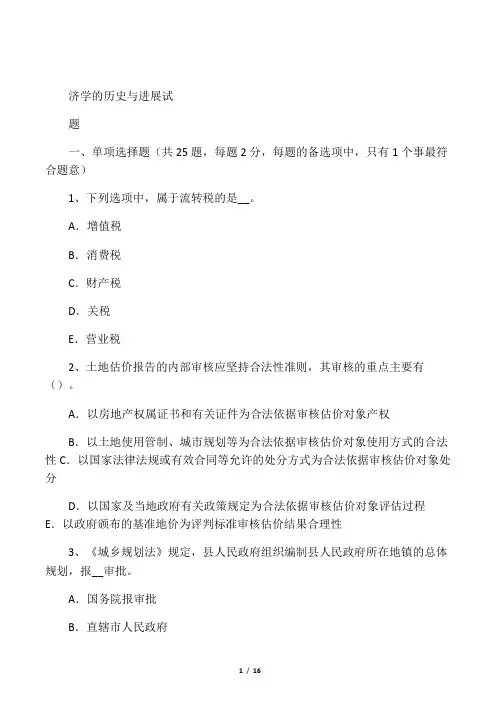 济学的历史与进展试

题

一、单项选择题（共 25 题，每题 2 分，每题的备选项中，只有 1 个事最符合题意）

1、下列选项中，属于流转税的是__。

A．增值税

B．消费税

C．财产税

D．关税

E．营业税

2、土地估价报告的内部审核应坚持合法性准则，其审核的重点主要有（）。

A．以房地产权属证书和有关证件为合法依据审核估价对象产权

B．以土地使用管制、城市规划等为合法依据审核估价对象使用方式的合法性 C．以国家法律法规或有效合同等允许的处分方式为合法依据审核估价对象处分

D．以国家及当地政府有关政策规定为合法依据审核估价对象评估过程 E．以政府颁布的基准地价为评判标准审核估价结果合理性

3、《城乡规划法》规定，县人民政府组织编制县人民政府所在地镇的总体规划，报__审批。

A．国务院报审批

B．直辖市人民政府

1 / 16